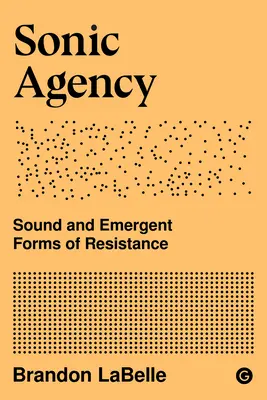 Sonic Agency

Sound and Emergent Forms of Resistance

Brandon LaBelle

G